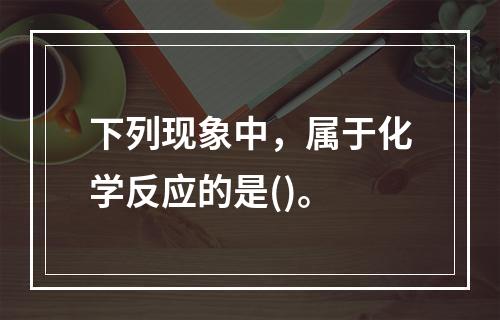 下列现象中，属于化学反应的是()。